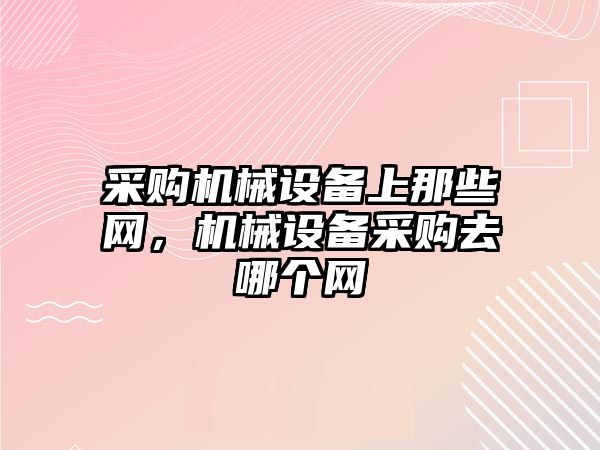 采购机械设备上那些网，机械设备采购去哪个网